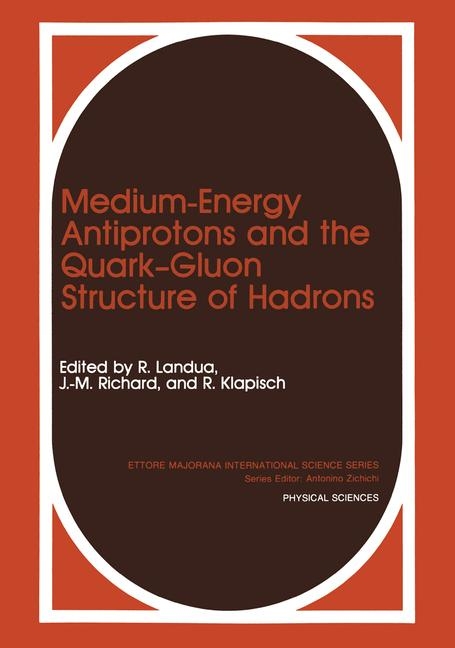 Medium-Energy Antiprotons and the Quark–Gluon Structure of Hadrons

Edited by R. Landua, J.-M. Richard, and R. Klapisch

ETTORE MAJORANA INTERNATIONAL SCIENCE SERIES
Series Editor: Antonino Zichichi

PHYSICAL SCIENCES